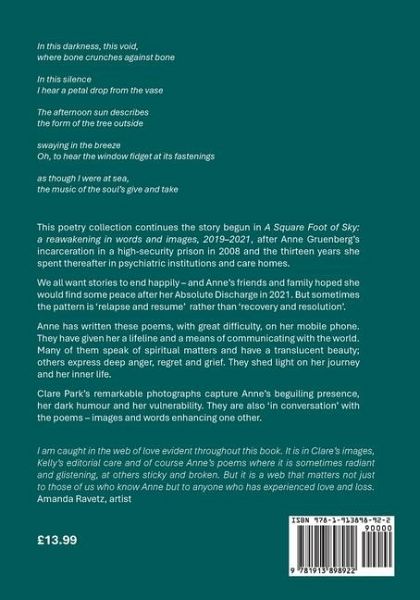 In this darkness, this void,
where bone crunches against bone

In this silence
I hear a petal drop from the vase

The afternoon sun describes
the form of the tree outside

swaying in the breeze
Oh, to hear the window fidget at its fastenings

as though I were at sea,
the music of the soul's give and take

This poetry collection continues the story begun in A Square Foot of Sky: a reawakening in words and images, 2019–2021, after Anne Gruenberg's incarceration in a high-security prison in 2008 and the thirteen years she spent thereafter in psychiatric institutions and care homes.

We all want stories to end happily – and Anne's friends and family hoped she would find some peace after her Absolute Discharge in 2021. But sometimes the pattern is 'relapse and resume' rather than 'recovery and resolution'.

Anne has written these poems, with great difficulty, on her mobile phone. They have given her a lifeline and a means of communicating with the world. Many of them speak of spiritual matters and have a translucent beauty; others express deep anger, regret and grief. They shed light on her journey and her inner life.

Clare Park's remarkable photographs capture Anne's beguiling presence, her dark humour and her vulnerability. They are also 'in conversation' with the poems – images and words enhancing one other.

I am caught in the web of love evident throughout this book. It is in Clare's images, Kelly's editorial care and of course Anne's poems where it is sometimes radiant and glistening, at others sticky and broken. But it is a web that matters not just to those of us who know Anne but to anyone who has experienced love and loss.
Amanda Ravetz, artist

£13.99

ISBN 978-1-913898-92-2
90000
9 781913 898922